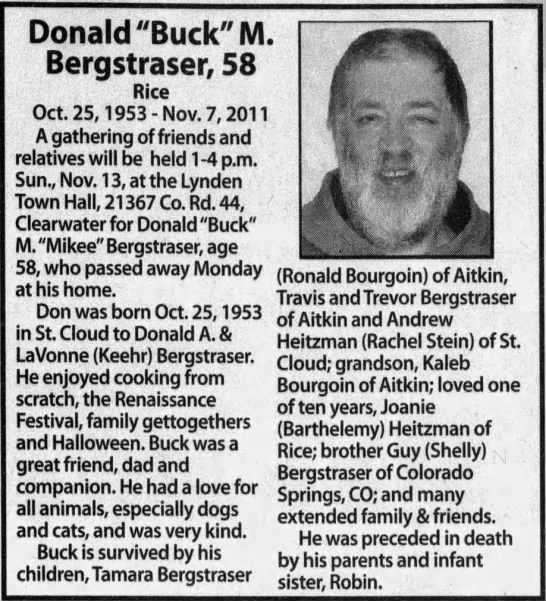 Donald "Buck" M. Bergstraser, 58

Rice

Oct. 25, 1953 - Nov. 7, 2011

A gathering of friends and relatives will be held 1-4 p.m. Sun., Nov. 13, at the Lynden Town Hall, 21367 Co. Rd. 44, Clearwater for Donald "Buck" M. "Mikee" Bergstraser, age 58, who passed away Monday at his home.

Don was born Oct. 25, 1953 in St. Cloud to Donald A. & LaVonne (Keehr) Bergstraser. He enjoyed cooking from scratch, the Renaissance Festival, family gettogethers and Halloween. Buck was a great friend, dad and companion. He had a love for all animals, especially dogs and cats, and was very kind.

Buck is survived by his children, Tamara Bergstraser (Ronald Bourgoin) of Aitkin, Travis and Trevor Bergstraser of Aitkin and Andrew Heitzman (Rachel Stein) of St. Cloud; grandson, Kaleb Bourgoin of Aitkin; loved one of ten years, Joanie (Barthelemy) Heitzman of Rice; brother Guy (Shelly) Bergstraser of Colorado Springs, CO; and many extended family & friends.

He was preceded in death by his parents and infant sister, Robin.